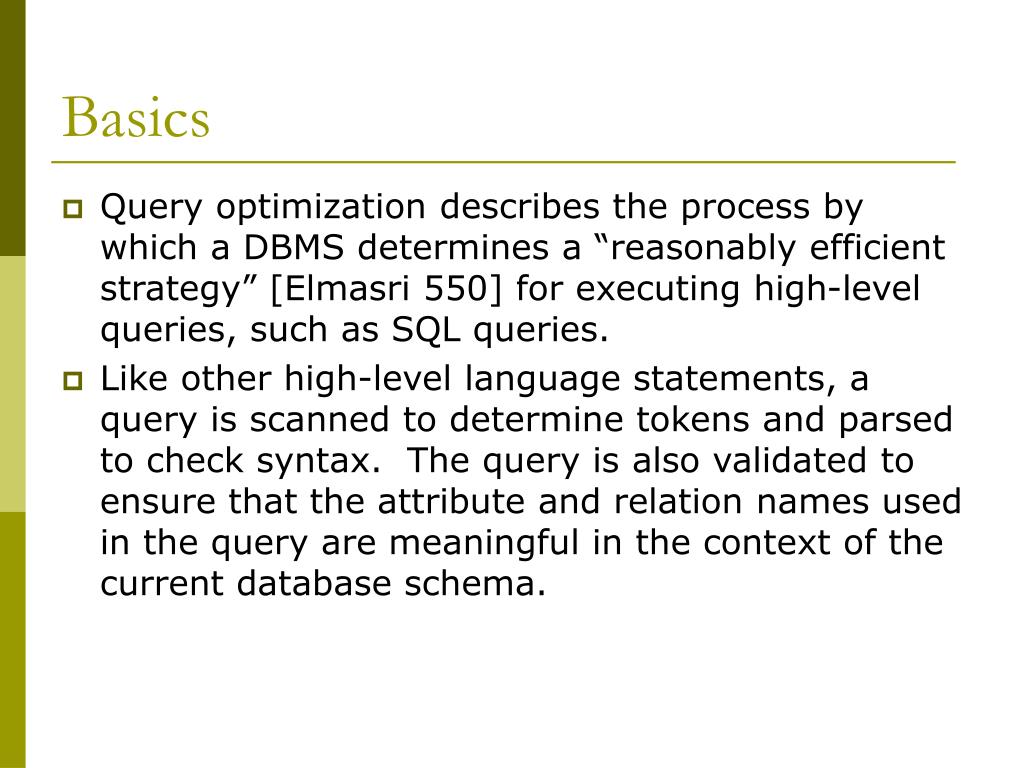 Basics

Query optimization describes the process by which a DBMS determines a “reasonably efficient strategy” [Elmasri 550] for executing high-level queries, such as SQL queries.

Like other high-level language statements, a query is scanned to determine tokens and parsed to check syntax. The query is also validated to ensure that the attribute and relation names used in the query are meaningful in the context of the current database schema.